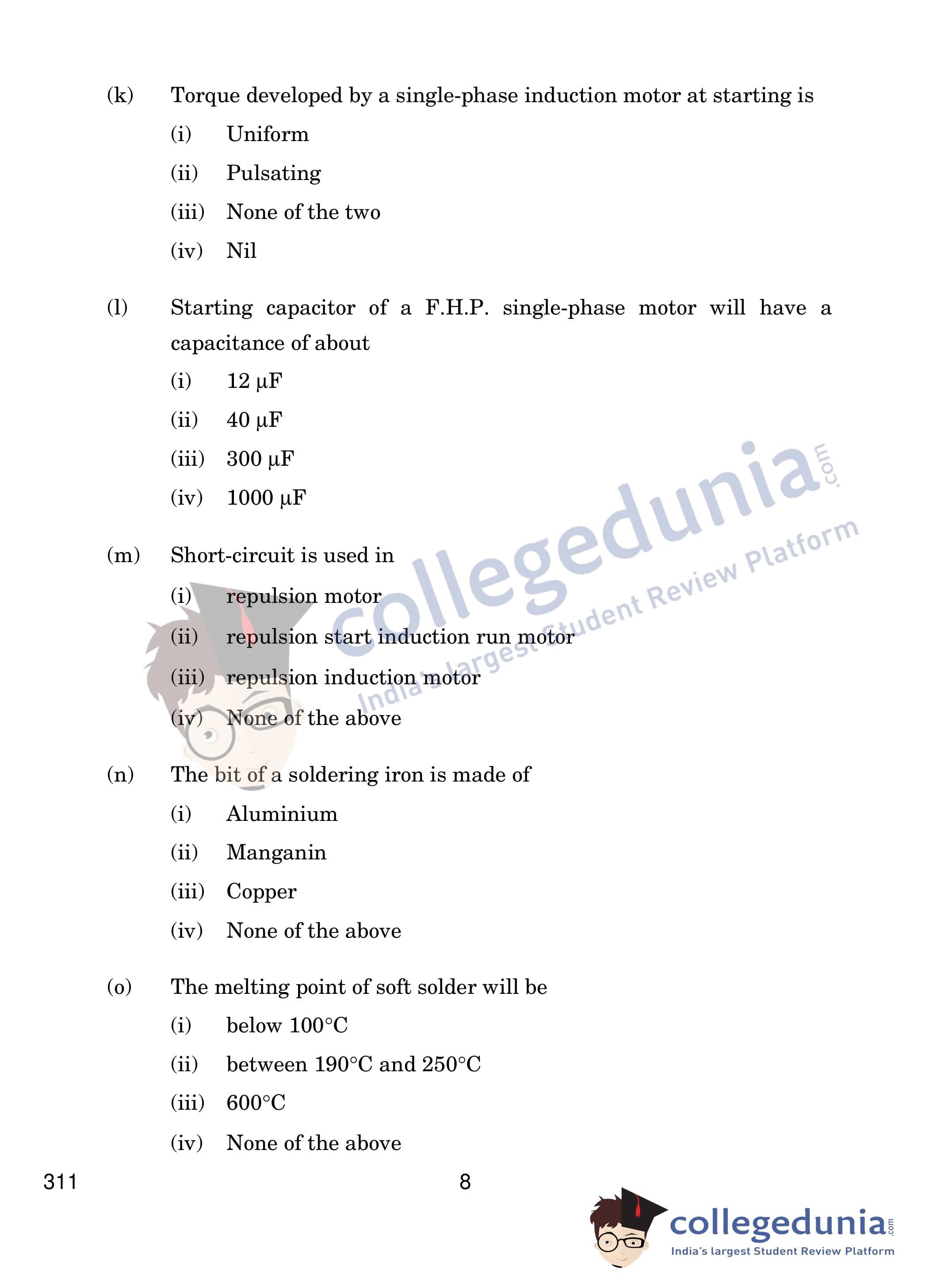 (k) Torque developed by a single-phase induction motor at starting is

(i) Uniform

(ii) Pulsating

(iii) None of the two

(iv) Nil

(l) Starting capacitor of a F.H.P. single-phase motor will have a capacitance of about

(i) 12 μF

(ii) 40 μF

(iii) 300 μF

(iv) 1000 μF

(m) Short-circuit is used in

(i) repulsion motor

(ii) repulsion start induction run motor

(iii) repulsion induction motor

(iv) None of the above

(n) The bit of a soldering iron is made of

(i) Aluminium

(ii) Manganin

(iii) Copper

(iv) None of the above

(o) The melting point of soft solder will be

(i) below 100°C

(ii) between 190°C and 250°C

(iii) 600°C

(iv) None of the above

311 8

collegedunia.com
India's largest Student Review Platform